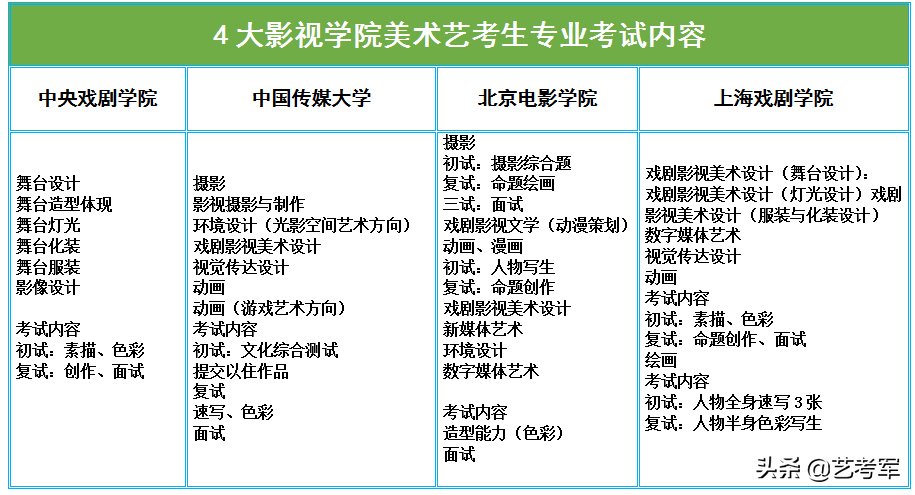 4 大影视学院美术艺考生专业考试内容

| 中央戏剧学院 | 中国传媒大学 | 北京电影学院 | 上海戏剧学院 |
|---|---|---|---|
| 舞台设计<br>舞台造型体现<br>舞台灯光<br>舞台化装<br>舞台服装<br>影像设计<br><br>考试内容<br>初试：素描、色彩<br>复试：创作、面试 | 摄影<br>影视摄影与制作<br>环境设计（光影空间艺术方向）<br>戏剧影视美术设计<br>视觉传达设计<br>动画<br>动画（游戏艺术方向）<br>考试内容<br>初试：文化综合测试<br>提交以往作品<br>复试<br>速写、色彩<br>面试 | 摄影<br>初试：摄影综合题<br>复试：命题绘画<br>三试：面试<br>戏剧影视文学（动漫策划）<br>动画、漫画<br>初试：人物写生<br>复试：命题创作<br>戏剧影视美术设计<br>新媒体艺术<br>环境设计<br>数字媒体艺术<br><br>考试内容<br>造型能力（色彩）<br>面试 | 戏剧影视美术设计（舞台设计）：<br>戏剧影视美术设计（灯光设计）戏剧影视美术设计（服装与化装设计）<br>数字媒体艺术<br>视觉传达设计<br>动画<br>考试内容<br>初试：素描、色彩<br>复试：命题创作、面试<br>绘画<br>考试内容<br>初试：人物全身速写 3 张<br>复试：人物半身色彩写生 |

头条 @艺考军